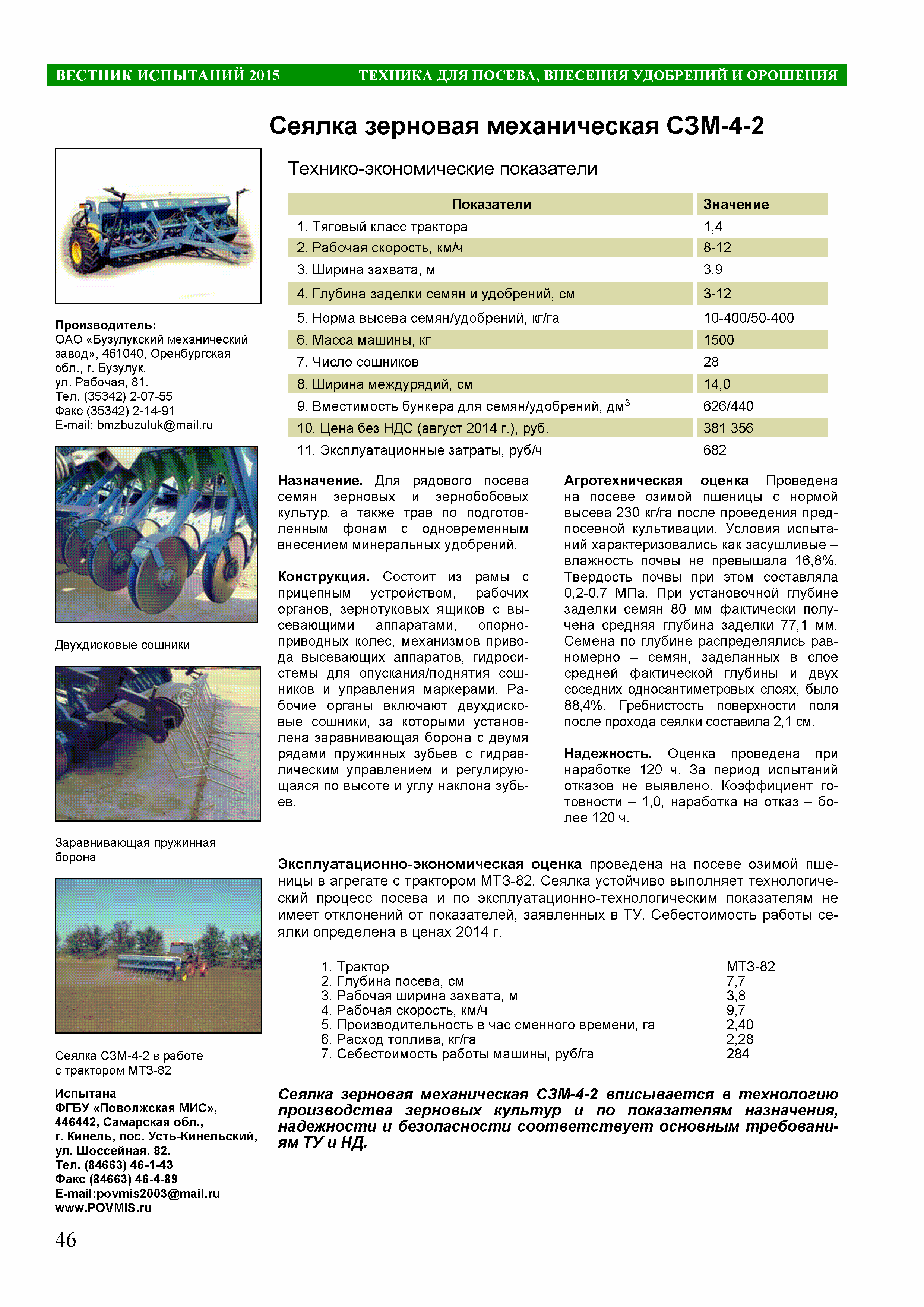 ВЕСТНИК ИСПЫТАНИЙ 2015

ТЕХНИКА ДЛЯ ПОСЕВА, ВНЕСЕНИЯ УДОБРЕНИЙ И ОРОШЕНИЯ

Сеялка зерновая механическая СЗМ-4-2

Технико-экономические показатели

| Показатели | Значение |
|---|---|
| 1. Тяговый класс трактора | 1,4 |
| 2. Рабочая скорость, км/ч | 8-12 |
| 3. Ширина захвата, м | 3,9 |
| 4. Глубина заделки семян и удобрений, см | 3-12 |
| 5. Норма высева семян/удобрений, кг/га | 10-400/50-400 |
| 6. Масса машины, кг | 1500 |
| 7. Число сошников | 28 |
| 8. Ширина междурядий, см | 14,0 |
| 9. Вместимость бункера для семян/удобрений, дм$^3$ | 626/440 |
| 10. Цена без НДС (август 2014 г.), руб. | 381 356 |
| 11. Эксплуатационные затраты, руб/ч | 682 |

Производитель:
ОАО «Бузулукский механический завод», 461040, Оренбургская обл., г. Бузулук, ул. Рабочая, 81.
Тел. (35342) 2-07-55
Факс (35342) 2-14-91
E-mail: bmzbuzuluk@mail.ru

Двухдисковые сошники

Заравнивающая пружинная борона

Сеялка СЗМ-4-2 в работе с трактором МТЗ-82

Испытана
ФГБУ «Поволжская МИС», 446442, Самарская обл., г. Кинель, пос. Усть-Кинельский, ул. Шоссейная, 82.
Тел. (84663) 46-1-43
Факс (84663) 46-4-89
E-mail:povmis2003@mail.ru
www.POVMIS.ru

Назначение. Для рядового посева семян зерновых и зернобобовых культур, а также трав по подготовленным фонам с одновременным внесением минеральных удобрений.

Конструкция. Состоит из рамы с прицепным устройством, рабочих органов, зернотуковых ящиков с высевающими аппаратами, опорно-приводных колес, механизмов привода высевающих аппаратов, гидросистемы для опускания/поднятия сошников и управления маркерами. Рабочие органы включают двухдисковые сошники, за которыми установлена заравнивающая борона с двумя рядами пружинных зубьев с гидравлическим управлением и регулирующаяся по высоте и углу наклона зубьев.

Агротехническая оценка Проведена на посеве озимой пшеницы с нормой высева 230 кг/га после проведения предпосевной культивации. Условия испытаний характеризовались как засушливые – влажность почвы не превышала 16,8%. Твердость почвы при этом составляла 0,2-0,7 МПа. При установочной глубине заделки семян 80 мм фактически получена средняя глубина заделки 77,1 мм. Семена по глубине распределялись равномерно – семян, заделанных в слое средней фактической глубины и двух соседних односантиметровых слоях, было 88,4%. Гребнистость поверхности поля после прохода сеялки составила 2,1 см.

Надежность. Оценка проведена при наработке 120 ч. За период испытаний отказов не выявлено. Коэффициент готовности – 1,0, наработка на отказ – более 120 ч.

Эксплуатационно-экономическая оценка проведена на посеве озимой пшеницы в агрегате с трактором МТЗ-82. Сеялка устойчиво выполняет технологический процесс посева и по эксплуатационно-технологическим показателям не имеет отклонений от показателей, заявленных в ТУ. Себестоимость работы сеялки определена в ценах 2014 г.

| | |
|---|---|
| 1. Трактор | МТЗ-82 |
| 2. Глубина посева, см | 7,7 |
| 3. Рабочая ширина захвата, м | 3,8 |
| 4. Рабочая скорость, км/ч | 9,7 |
| 5. Производительность в час сменного времени, га | 2,40 |
| 6. Расход топлива, кг/га | 2,28 |
| 7. Себестоимость работы машины, руб/га | 284 |

Сеялка зерновая механическая СЗМ-4-2 вписывается в технологию производства зерновых культур и по показателям назначения, надежности и безопасности соответствует основным требованиям ТУ и НД.

46